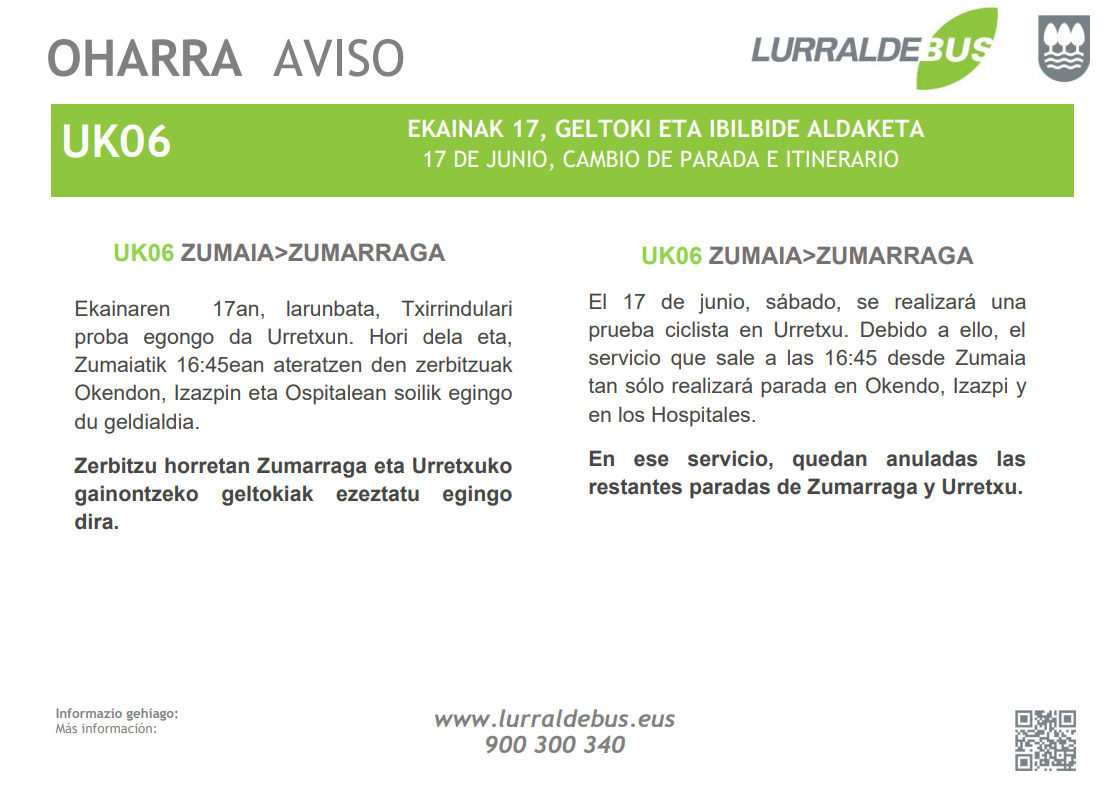 OHARRA AVISO

LURRALDEBUS

UK06

EKAINAK 17, GELTOKI ETA IBILBIDE ALDAKETA
17 DE JUNIO, CAMBIO DE PARADA E ITINERARIO

UK06 ZUMAIA>ZUMARRAGA

Ekainaren 17an, larunbata, Txirrindulari proba egongo da Urretxun. Hori dela eta, Zumaiatik 16:45ean ateratzen den zerbitzuak Okendon, Izazpin eta Ospitalean soilik egingo du geldialdia.

Zerbitzu horretan Zumarraga eta Urretxuko gainontzeko geltokiak ezeztatu egingo dira.

UK06 ZUMAIA>ZUMARRAGA

El 17 de junio, sábado, se realizará una prueba ciclista en Urretxu. Debido a ello, el servicio que sale a las 16:45 desde Zumaia tan sólo realizará parada en Okendo, Izazpi y en los Hospitales.

En ese servicio, quedan anuladas las restantes paradas de Zumarraga y Urretxu.

Informazio gehiago:
Más información:

www.lurraldebus.eus
900 300 340